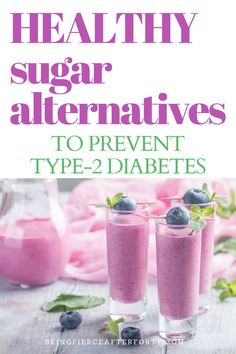 HEALTHY
sugar
alternatives
TO PREVENT
TYPE-2 DIABETES

BEINGFIERCEAFTERFORTY.COM